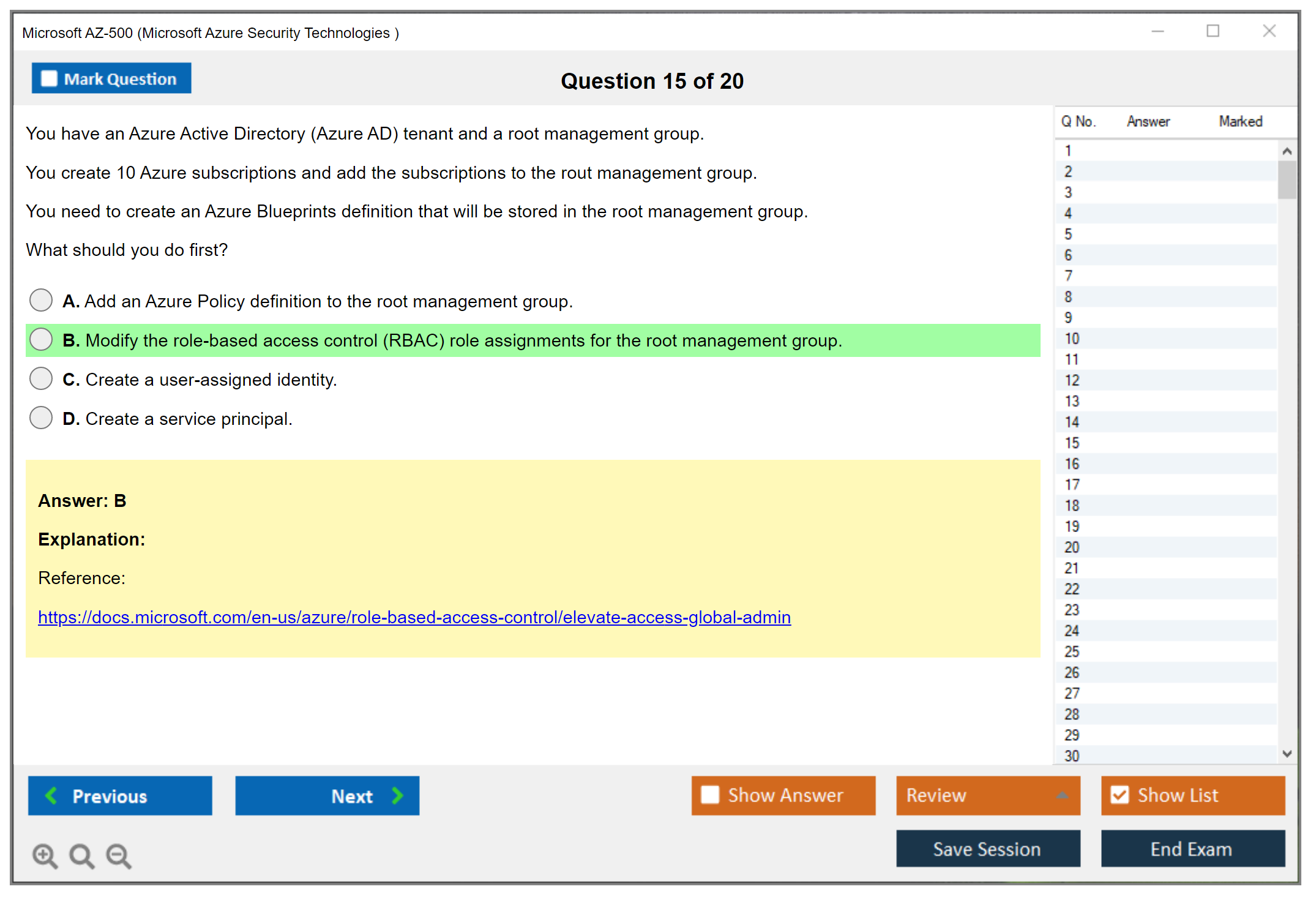 Microsoft AZ-500 (Microsoft Azure Security Technologies )

Mark Question

Question 15 of 20

You have an Azure Active Directory (Azure AD) tenant and a root management group.

You create 10 Azure subscriptions and add the subscriptions to the rout management group.

You need to create an Azure Blueprints definition that will be stored in the root management group.

What should you do first?

A. Add an Azure Policy definition to the root management group.

B. Modify the role-based access control (RBAC) role assignments for the root management group.

C. Create a user-assigned identity.

D. Create a service principal.

Answer: B

Explanation:

Reference:

https://docs.microsoft.com/en-us/azure/role-based-access-control/elevate-access-global-admin

| Q No. | Answer | Marked |
|---|---|---|
| 1 | | |
| 2 | | |
| 3 | | |
| 4 | | |
| 5 | | |
| 6 | | |
| 7 | | |
| 8 | | |
| 9 | | |
| 10 | | |
| 11 | | |
| 12 | | |
| 13 | | |
| 14 | | |
| 15 | | |
| 16 | | |
| 17 | | |
| 18 | | |
| 19 | | |
| 20 | | |
| 21 | | |
| 22 | | |
| 23 | | |
| 24 | | |
| 25 | | |
| 26 | | |
| 27 | | |
| 28 | | |
| 29 | | |
| 30 | | |

Previous

Next

Show Answer

Review

Show List

Save Session

End Exam